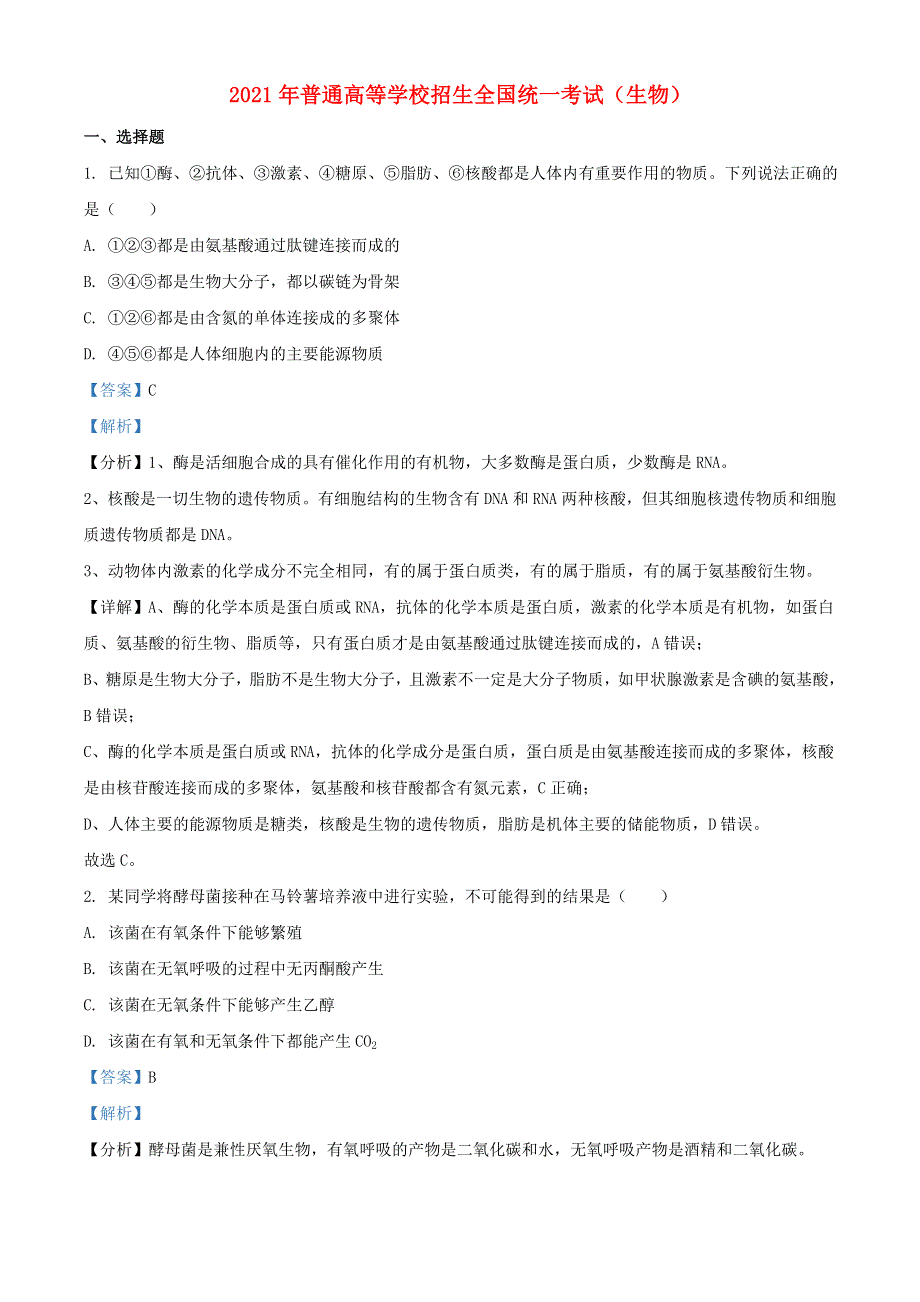 2021 年普通高等学校招生全国统一考试（生物）

一、选择题

1. 已知①酶、②抗体、③激素、④糖原、⑤脂肪、⑥核酸都是人体内有重要作用的物质。下列说法正确的是（　　）

A. ①②③都是由氨基酸通过肽键连接而成的

B. ③④⑤都是生物大分子，都以碳链为骨架

C. ①②⑥都是由含氮的单体连接成的多聚体

D. ④⑤⑥都是人体细胞内的主要能源物质

【答案】C

【解析】

【分析】1、酶是活细胞合成的具有催化作用的有机物，大多数酶是蛋白质，少数酶是 RNA。

2、核酸是一切生物的遗传物质。有细胞结构的生物含有 DNA 和 RNA 两种核酸，但其细胞核遗传物质和细胞质遗传物质都是 DNA。

3、动物体内激素的化学成分不完全相同，有的属于蛋白质类，有的属于脂质，有的属于氨基酸衍生物。

【详解】A、酶的化学本质是蛋白质或 RNA，抗体的化学本质是蛋白质，激素的化学本质是有机物，如蛋白质、氨基酸的衍生物、脂质等，只有蛋白质才是由氨基酸通过肽键连接而成的，A 错误；

B、糖原是生物大分子，脂肪不是生物大分子，且激素不一定是大分子物质，如甲状腺激素是含碘的氨基酸，B 错误；

C、酶的化学本质是蛋白质或 RNA，抗体的化学成分是蛋白质，蛋白质是由氨基酸连接而成的多聚体，核酸是由核苷酸连接而成的多聚体，氨基酸和核苷酸都含有氮元素，C 正确；

D、人体主要的能源物质是糖类，核酸是生物的遗传物质，脂肪是机体主要的储能物质，D 错误。

故选 C。

2. 某同学将酵母菌接种在马铃薯培养液中进行实验，不可能得到的结果是（　　）

A. 该菌在有氧条件下能够繁殖

B. 该菌在无氧呼吸的过程中无丙酮酸产生

C. 该菌在无氧条件下能够产生乙醇

D. 该菌在有氧和无氧条件下都能产生 $CO_2$

【答案】B

【解析】

【分析】酵母菌是兼性厌氧生物，有氧呼吸的产物是二氧化碳和水，无氧呼吸产物是酒精和二氧化碳。